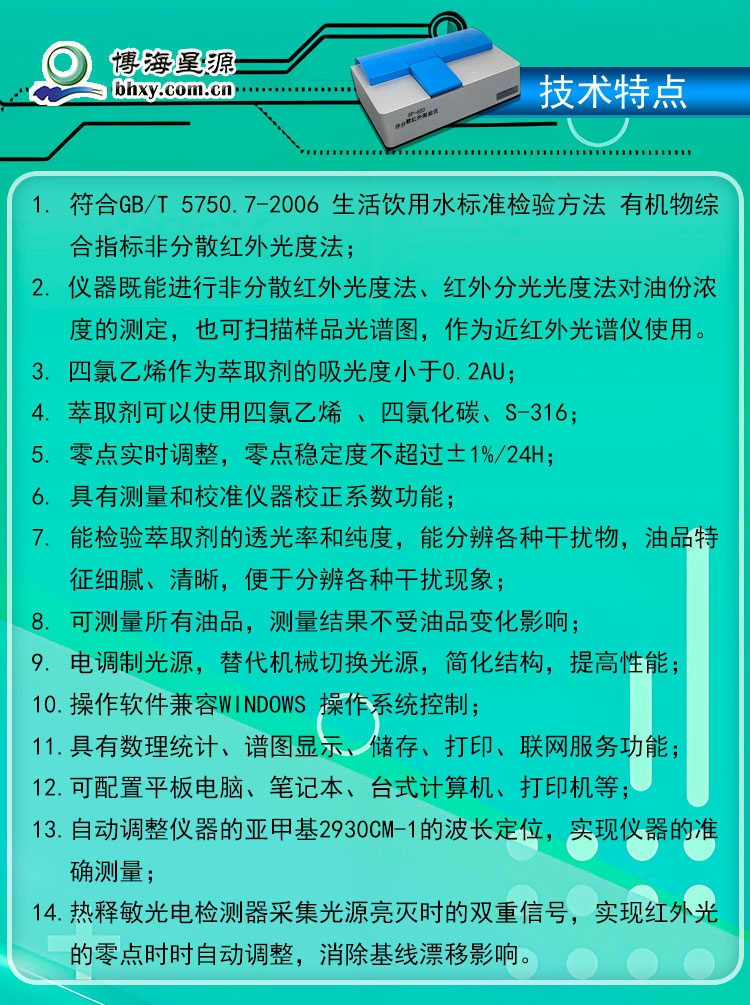 博海星源
bhxy.com.cn

技术特点

1. 符合GB/T 5750.7-2006 生活饮用水标准检验方法 有机物综合指标非分散红外光度法；
2. 仪器既能进行非分散红外光度法、红外分光光度法对油份浓度的测定，也可扫描样品光谱图，作为近红外光谱仪使用。
3. 四氯乙烯作为萃取剂的吸光度小于0.2AU；
4. 萃取剂可以使用四氯乙烯 、四氯化碳、S-316；
5. 零点实时调整，零点稳定度不超过±1%/24H；
6. 具有测量和校准仪器校正系数功能；
7. 能检验萃取剂的透光率和纯度，能分辨各种干扰物，油品特征细腻、清晰，便于分辨各种干扰现象；
8. 可测量所有油品，测量结果不受油品变化影响；
9. 电调制光源，替代机械切换光源，简化结构，提高性能；
10. 操作软件兼容WINDOWS 操作系统控制；
11. 具有数理统计、谱图显示、储存、打印、联网服务功能；
12. 可配置平板电脑、笔记本、台式计算机、打印机等；
13. 自动调整仪器的亚甲基2930CM-1的波长定位，实现仪器的准确测量；
14. 热释敏光电检测器采集光源亮灭时的双重信号，实现红外光的零点时时自动调整，消除基线漂移影响。